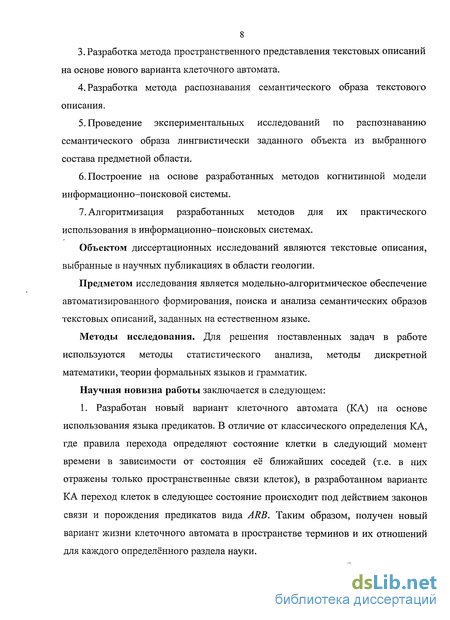 8

3. Разработка метода пространственного представления текстовых описаний на основе нового варианта клеточного автомата.

4. Разработка метода распознавания семантического образа текстового описания.

5. Проведение экспериментальных исследований по распознаванию семантического образа лингвистически заданного объекта из выбранного состава предметной области.

6. Построение на основе разработанных методов когнитивной модели информационно–поисковой системы.

7. Алгоритмизация разработанных методов для их практического использования в информационно–поисковых системах.

Объектом диссертационных исследований являются текстовые описания, выбранные в научных публикациях в области геологии.

Предметом исследования является модельно-алгоритмическое обеспечение автоматизированного формирования, поиска и анализа семантических образов текстовых описаний, заданных на естественном языке.

Методы исследования. Для решения поставленных задач в работе используются методы статистического анализа, методы дискретной математики, теории формальных языков и грамматик.

Научная новизна работы заключается в следующем:

1. Разработан новый вариант клеточного автомата (КА) на основе использования языка предикатов. В отличие от классического определения КА, где правила перехода определяют состояние клетки в следующий момент времени в зависимости от состояния её ближайших соседей (т.е. в них отражены только пространственные связи клеток), в разработанном варианте КА переход клеток в следующее состояние происходит под действием законов связи и порождения предикатов вида $ARB$. Таким образом, получен новый вариант жизни клеточного автомата в пространстве терминов и их отношений для каждого определённого раздела науки.

dsLib.net
библиотека диссертаций